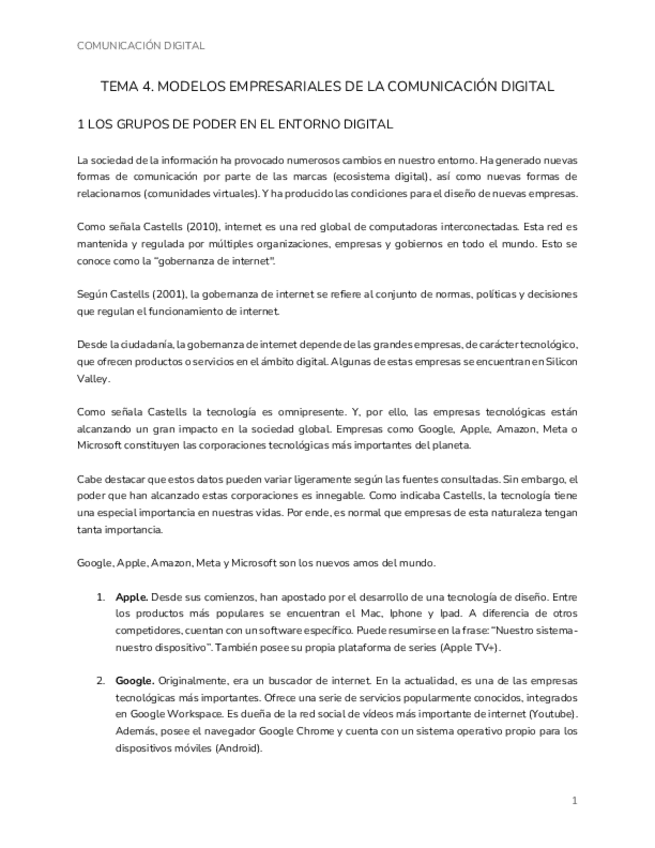 COMUNICACIÓN DIGITAL

TEMA 4. MODELOS EMPRESARIALES DE LA COMUNICACIÓN DIGITAL

1 LOS GRUPOS DE PODER EN EL ENTORNO DIGITAL

La sociedad de la información ha provocado numerosos cambios en nuestro entorno. Ha generado nuevas formas de comunicación por parte de las marcas (ecosistema digital), así como nuevas formas de relacionarnos (comunidades virtuales). Y ha producido las condiciones para el diseño de nuevas empresas.

Como señala Castells (2010), internet es una red global de computadoras interconectadas. Esta red es mantenida y regulada por múltiples organizaciones, empresas y gobiernos en todo el mundo. Esto se conoce como la "gobernanza de internet".

Según Castells (2001), la gobernanza de internet se refiere al conjunto de normas, políticas y decisiones que regulan el funcionamiento de internet.

Desde la ciudadanía, la gobernanza de internet depende de las grandes empresas, de carácter tecnológico, que ofrecen productos o servicios en el ámbito digital. Algunas de estas empresas se encuentran en Silicon Valley.

Como señala Castells la tecnología es omnipresente. Y, por ello, las empresas tecnológicas están alcanzando un gran impacto en la sociedad global. Empresas como Google, Apple, Amazon, Meta o Microsoft constituyen las corporaciones tecnológicas más importantes del planeta.

Cabe destacar que estos datos pueden variar ligeramente según las fuentes consultadas. Sin embargo, el poder que han alcanzado estas corporaciones es innegable. Como indicaba Castells, la tecnología tiene una especial importancia en nuestras vidas. Por ende, es normal que empresas de esta naturaleza tengan tanta importancia.

Google, Apple, Amazon, Meta y Microsoft son los nuevos amos del mundo.

1. **Apple.** Desde sus comienzos, han apostado por el desarrollo de una tecnología de diseño. Entre los productos más populares se encuentran el Mac, Iphone y Ipad. A diferencia de otros competidores, cuentan con un software específico. Puede resumirse en la frase: "Nuestro sistema - nuestro dispositivo". También posee su propia plataforma de series (Apple TV+).

2. **Google.** Originalmente, era un buscador de internet. En la actualidad, es una de las empresas tecnológicas más importantes. Ofrece una serie de servicios popularmente conocidos, integrados en Google Workspace. Es dueña de la red social de vídeos más importante de internet (Youtube). Además, posee el navegador Google Chrome y cuenta con un sistema operativo propio para los dispositivos móviles (Android).

1